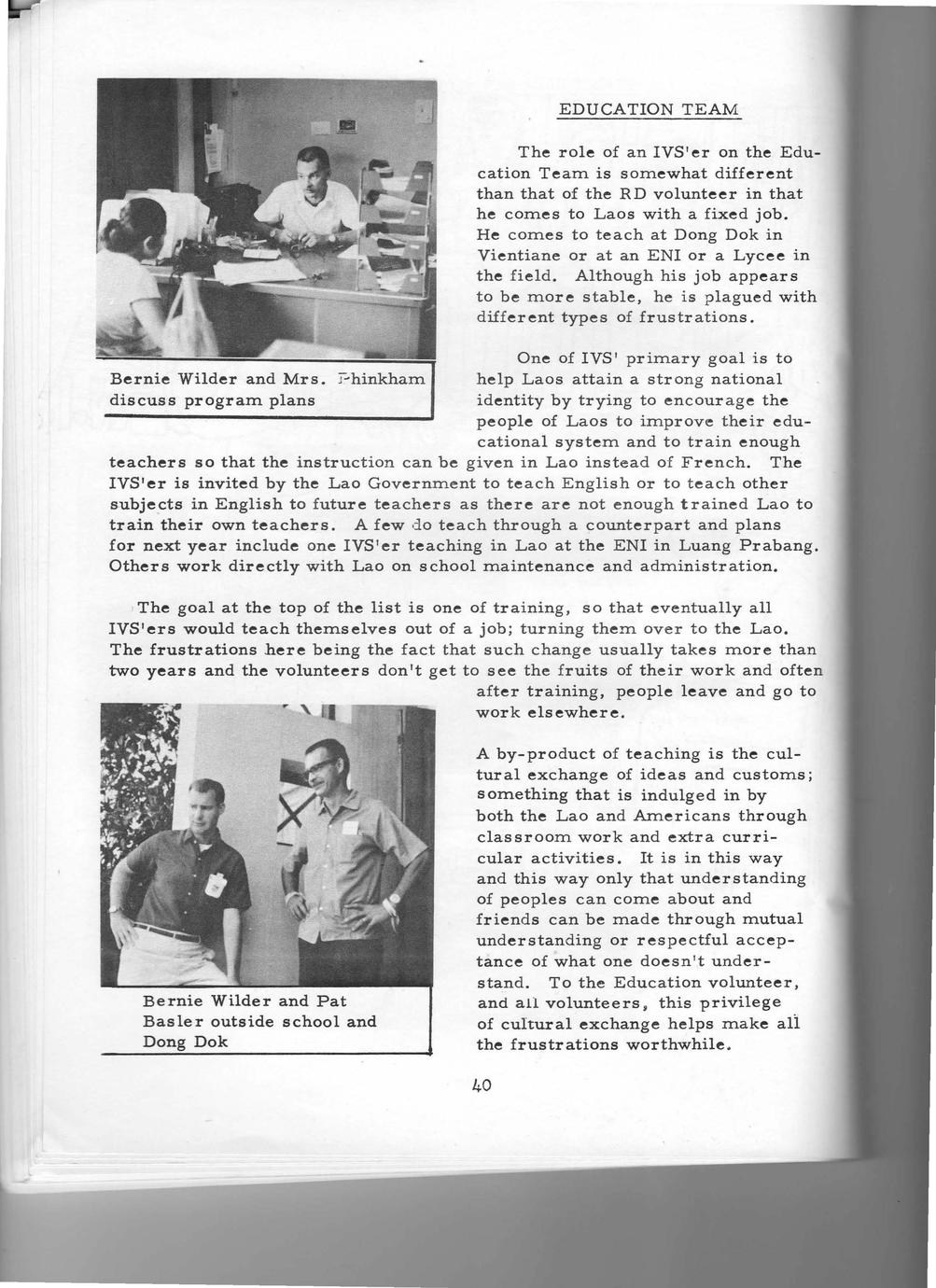 EDUCATION TEAM

The role of an IVS'er on the Education Team is somewhat different than that of the RD volunteer in that he comes to Laos with a fixed job. He comes to teach at Dong Dok in Vientiane or at an ENI or a Lycee in the field. Although his job appears to be more stable, he is plagued with different types of frustrations.

Bernie Wilder and Mrs. Phinkham discuss program plans

One of IVS' primary goal is to help Laos attain a strong national identity by trying to encourage the people of Laos to improve their educational system and to train enough teachers so that the instruction can be given in Lao instead of French. The IVS'er is invited by the Lao Government to teach English or to teach other subjects in English to future teachers as there are not enough trained Lao to train their own teachers. A few do teach through a counterpart and plans for next year include one IVS'er teaching in Lao at the ENI in Luang Prabang. Others work directly with Lao on school maintenance and administration.

The goal at the top of the list is one of training, so that eventually all IVS'ers would teach themselves out of a job; turning them over to the Lao. The frustrations here being the fact that such change usually takes more than two years and the volunteers don't get to see the fruits of their work and often after training, people leave and go to work elsewhere.

A by-product of teaching is the cultural exchange of ideas and customs; something that is indulged in by both the Lao and Americans through classroom work and extra curricular activities. It is in this way and this way only that understanding of peoples can come about and friends can be made through mutual understanding or respectful acceptance of what one doesn't understand. To the Education volunteer, and all volunteers, this privilege of cultural exchange helps make all the frustrations worthwhile.

Bernie Wilder and Pat Basler outside school and Dong Dok

40